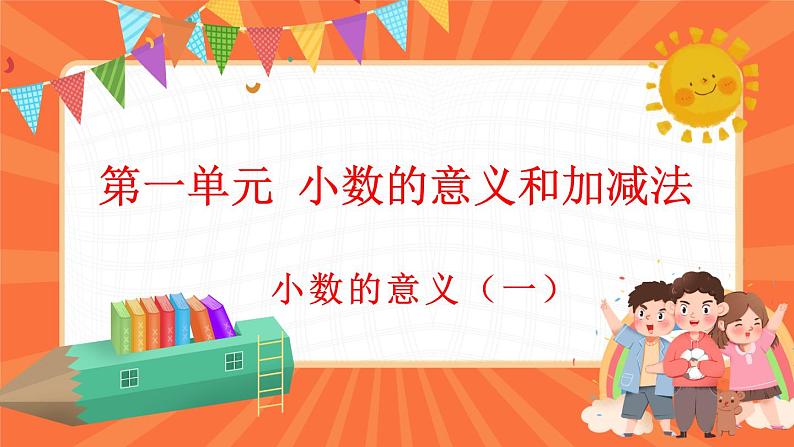 第一单元 小数的意义和加减法

小数的意义（一）